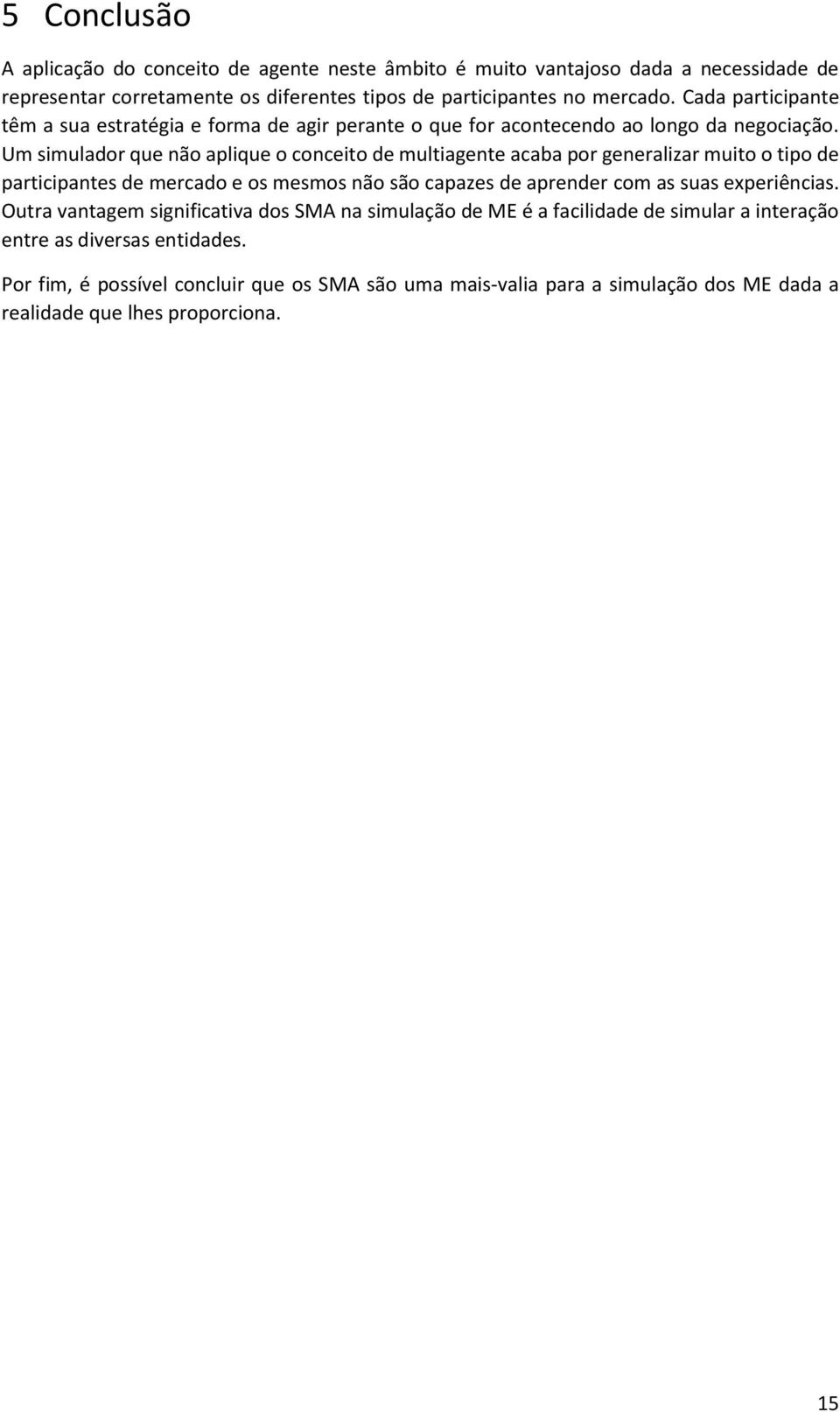 5 Conclusão

A aplicação do conceito de agente neste âmbito é muito vantajoso dada a necessidade de representar corretamente os diferentes tipos de participantes no mercado. Cada participante têm a sua estratégia e forma de agir perante o que for acontecendo ao longo da negociação. Um simulador que não aplique o conceito de multiagente acaba por generalizar muito o tipo de participantes de mercado e os mesmos não são capazes de aprender com as suas experiências. Outra vantagem significativa dos SMA na simulação de ME é a facilidade de simular a interação entre as diversas entidades.

Por fim, é possível concluir que os SMA são uma mais-valia para a simulação dos ME dada a realidade que lhes proporciona.

15